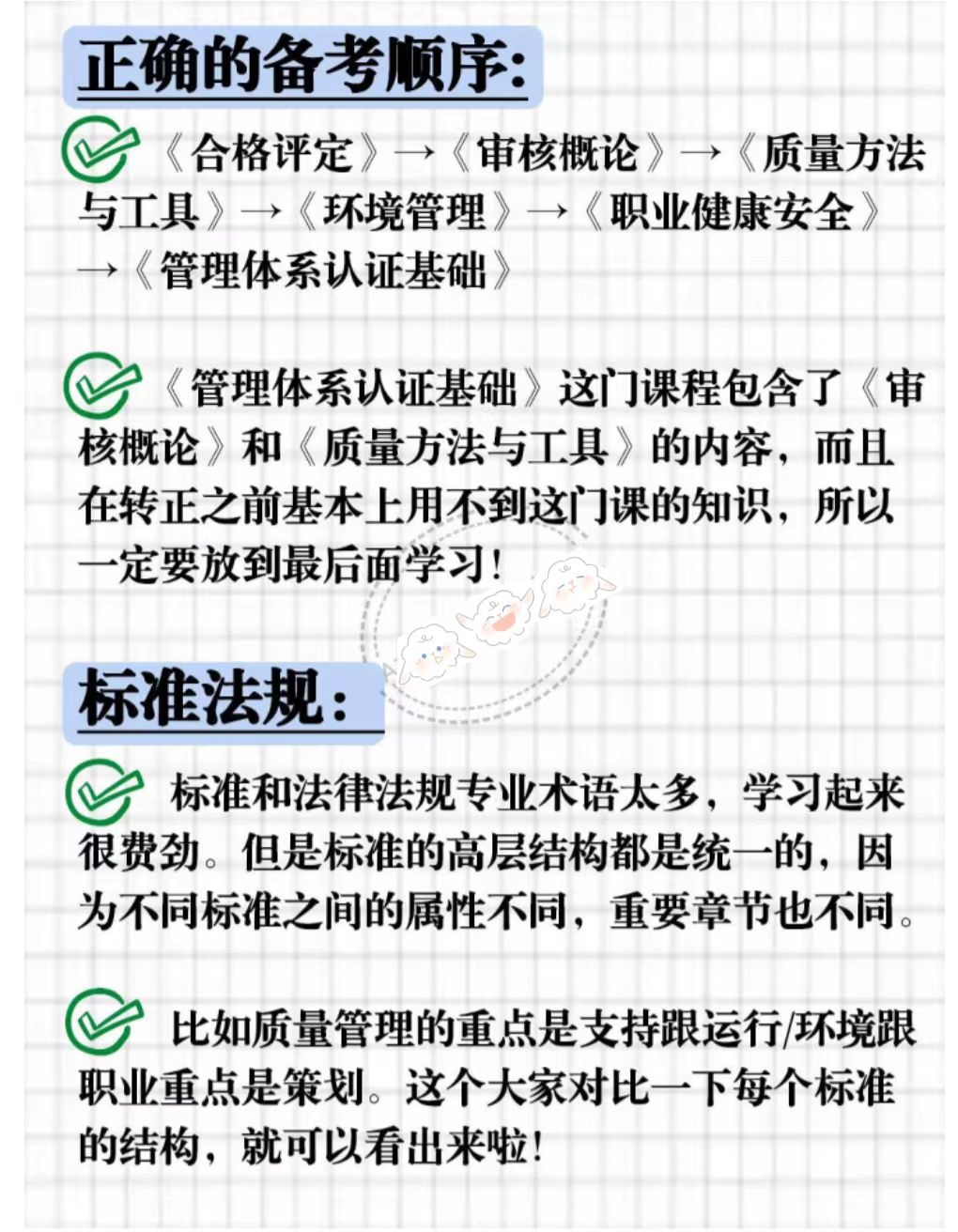 正确的备考顺序:

《合格评定》→《审核概论》→《质量方法与工具》→《环境管理》→《职业健康安全》→《管理体系认证基础》

《管理体系认证基础》这门课程包含了《审核概论》和《质量方法与工具》的内容，而且在转正之前基本上用不到这门课的知识，所以一定要放到最后面学习！

标准法规：

标准和法律法规专业术语太多，学习起来很费劲。但是标准的高层结构都是统一的，因为不同标准之间的属性不同，重要章节也不同。

比如质量管理的重点是支持跟运行/环境跟职业重点是策划。这个大家对比一下每个标准的结构，就可以看出来啦！